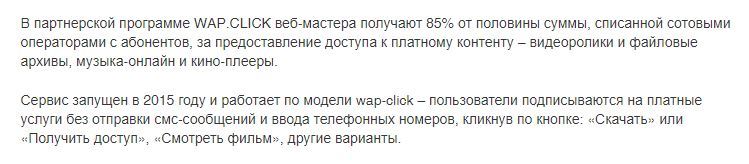 В партнерской программе WAP.CLICK веб-мастера получают 85% от половины суммы, списанной сотовыми операторами с абонентов, за предоставление доступа к платному контенту – видеоролики и файловые архивы, музыка-онлайн и кино-плееры.

Сервис запущен в 2015 году и работает по модели wap-click – пользователи подписываются на платные услуги без отправки смс-сообщений и ввода телефонных номеров, кликнув по кнопке: «Скачать» или «Получить доступ», «Смотреть фильм», другие варианты.